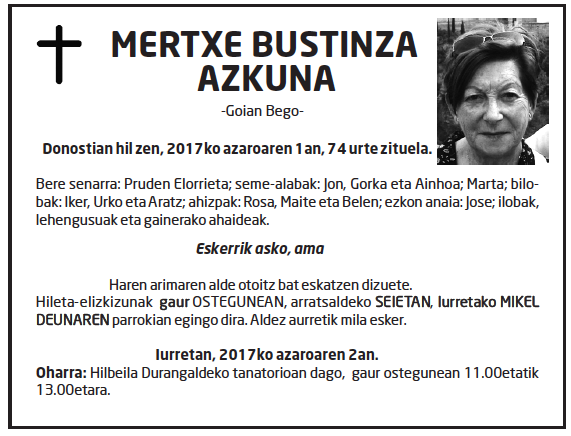 MERTXE BUSTINZA AZKUNA

-Goian Bego-

Donostian hil zen, 2017ko azaroaren 1an, 74 urte zituela.

Bere senarra: Pruden Elorrieta; seme-alabak: Jon, Gorka eta Ainhoa; Marta; bilobak: Iker, Urko eta Aratz; ahizpak: Rosa, Maite eta Belen; ezkon anaia: Jose; ilobak, lehengusuak eta gainerako ahaideak.

Eskerrik asko, ama

Haren arimaren alde otoitz bat eskatzen dizuete.
Hileta-elizkizunak gaur OSTEGUNEAN, arratsaldeko SEIETAN, Iurretako MIKEL DEUNAREN parrokian egingo dira. Aldez aurretik mila esker.

Iurretan, 2017ko azaroaren 2an.
Oharra: Hilbeila Durangaldeko tanatorioan dago, gaur ostegunean 11.00etatik 13.00etara.